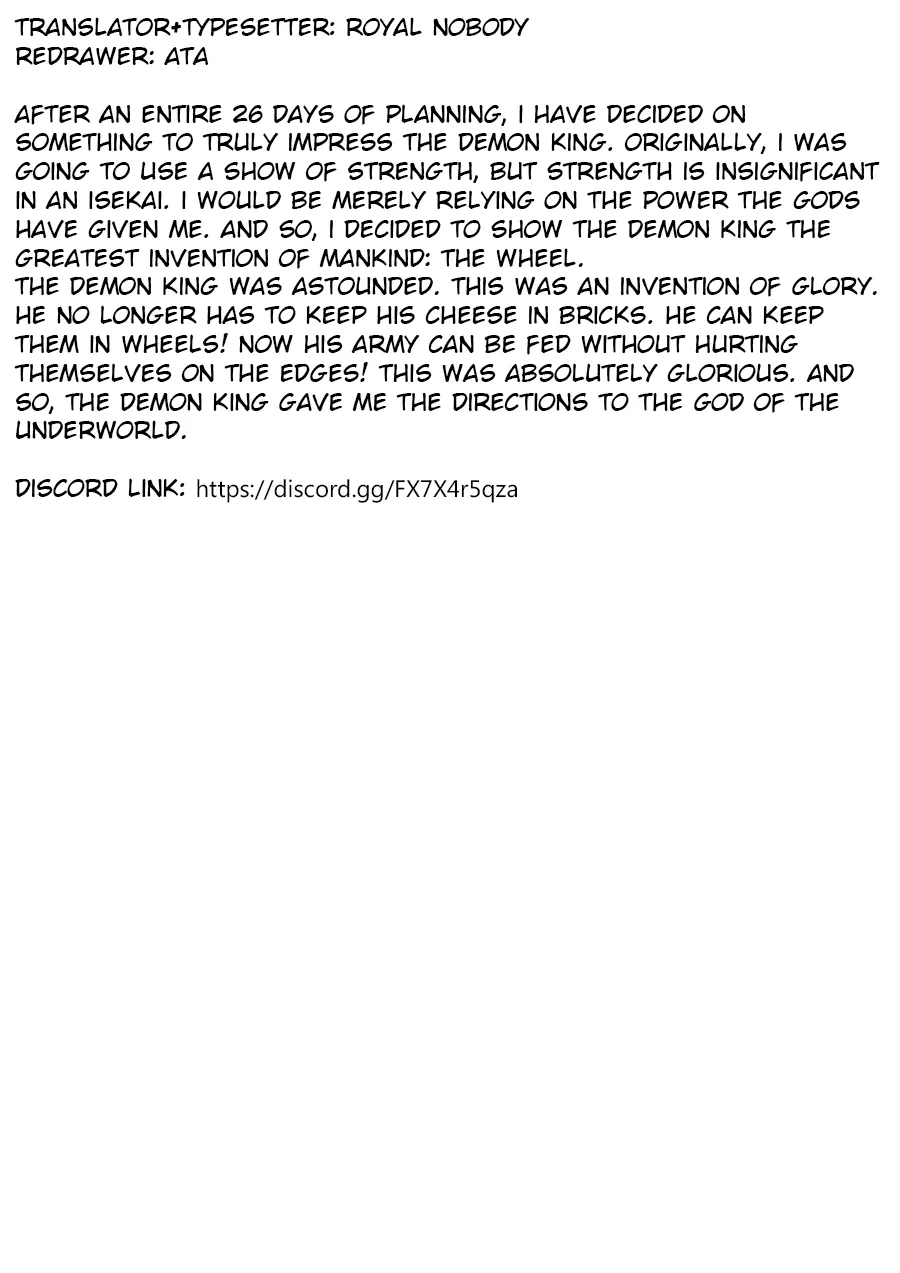 TRANSLATOR+TYPESETTER: ROYAL NOBODY
REDRAWER: ATA

AFTER AN ENTIRE 26 DAYS OF PLANNING, I HAVE DECIDED ON SOMETHING TO TRULY IMPRESS THE DEMON KING. ORIGINALLY, I WAS GOING TO USE A SHOW OF STRENGTH, BUT STRENGTH IS INSIGNIFICANT IN AN ISEKAI. I WOULD BE MERELY RELYING ON THE POWER THE GODS HAVE GIVEN ME. AND SO, I DECIDED TO SHOW THE DEMON KING THE GREATEST INVENTION OF MANKIND: THE WHEEL.

THE DEMON KING WAS ASTOUNDED. THIS WAS AN INVENTION OF GLORY. HE NO LONGER HAS TO KEEP HIS CHEESE IN BRICKS. HE CAN KEEP THEM IN WHEELS! NOW HIS ARMY CAN BE FED WITHOUT HURTING THEMSELVES ON THE EDGES! THIS WAS ABSOLUTELY GLORIOUS. AND SO, THE DEMON KING GAVE ME THE DIRECTIONS TO THE GOD OF THE UNDERWORLD.

DISCORD LINK: https://discord.gg/FX7X4r5qza